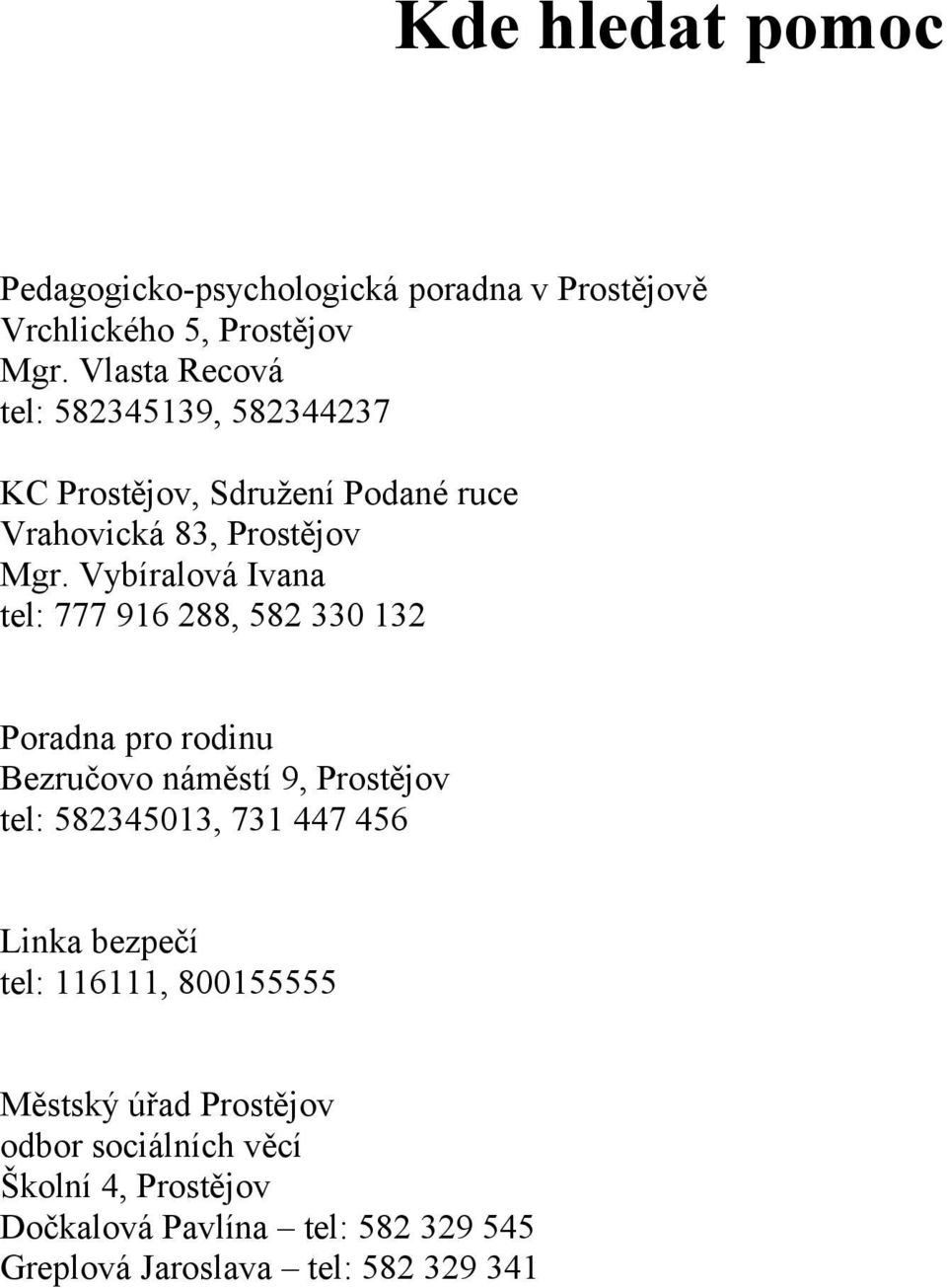 Kde hledat pomoc

Pedagogicko-psychologická poradna v Prostějově
Vrchlického 5, Prostějov
Mgr. Vlasta Recová
tel: 582345139, 582344237

KC Prostějov, Sdružení Podané ruce
Vrahovická 83, Prostějov
Mgr. Vybíralová Ivana
tel: 777 916 288, 582 330 132

Poradna pro rodinu
Bezručovo náměstí 9, Prostějov
tel: 582345013, 731 447 456

Linka bezpečí
tel: 116111, 800155555

Městský úřad Prostějov
odbor sociálních věcí
Školní 4, Prostějov
Dočkalová Pavlína – tel: 582 329 545
Greplová Jaroslava – tel: 582 329 341